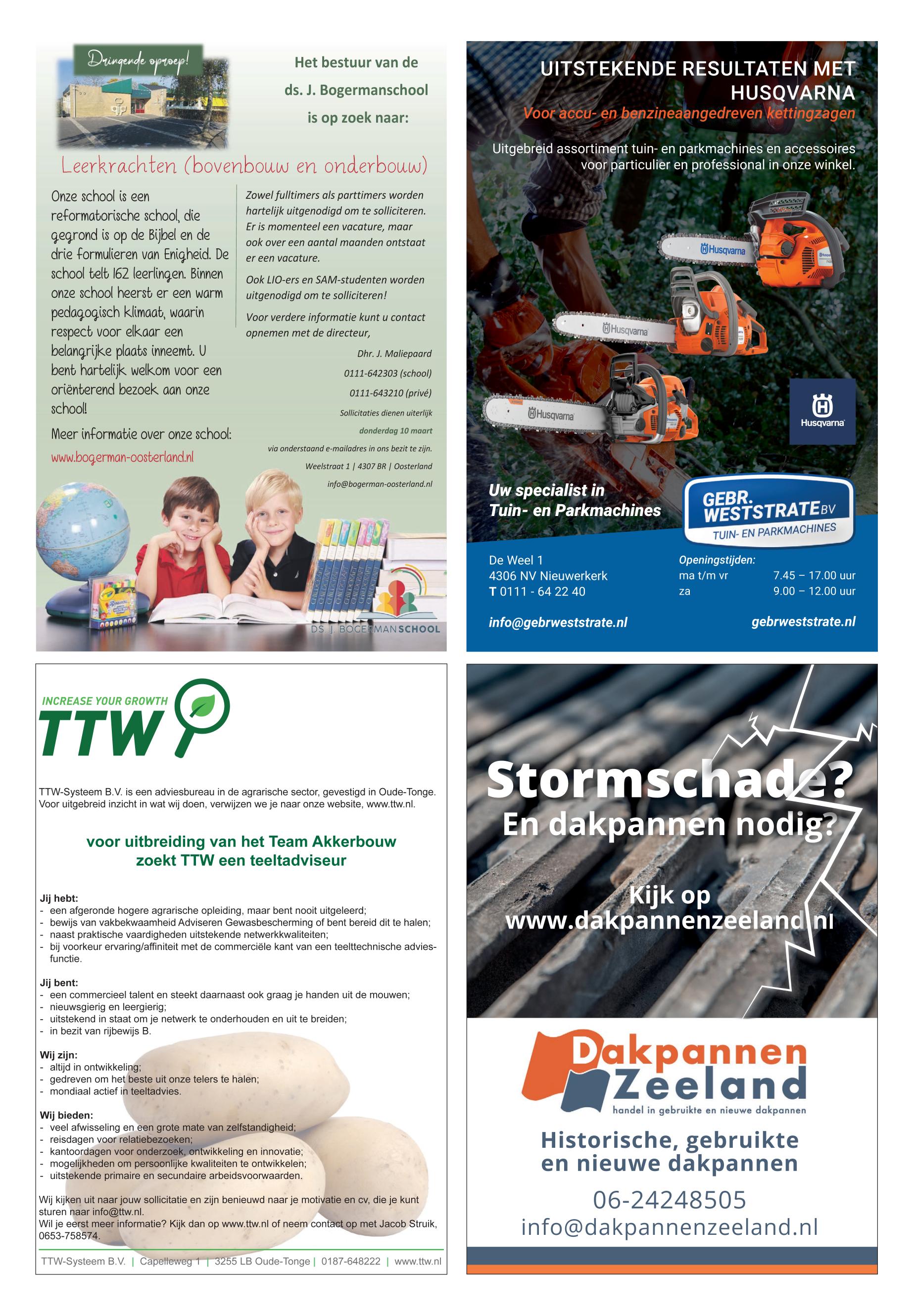 Dringende oproep!

Het bestuur van de ds. J. Bogermanschool is op zoek naar:

Leerkrachten (bovenbouw en onderbouw)

Onze school is een reformatorische school, die gegrond is op de Bijbel en de drie formulieren van Enigheid. De school telt 162 leerlingen. Binnen onze school heerst er een warm pedagogisch klimaat, waarin respect voor elkaar een belangrijke plaats inneemt. U bent hartelijk welkom voor een oriënterend bezoek aan onze school!

Meer informatie over onze school:
www.bogerman-oosterland.nl

Zowel fulltimers als parttimers worden hartelijk uitgenodigd om te solliciteren. Er is momenteel een vacature, maar ook over een aantal maanden ontstaat er een vacature.

Ook LIO-ers en SAM-studenten worden uitgenodigd om te solliciteren!

Voor verdere informatie kunt u contact opnemen met de directeur,

Dhr. J. Maliepaard
0111-642303 (school)
0111-643210 (privé)
Sollicitaties dienen uiterlijk
donderdag 10 maart
via onderstaand e-mailadres in ons bezit te zijn.
Weelstraat 1 | 4307 BR | Oosterland
info@bogerman-oosterland.nl

DS. J. BOGERMANSCHOOL

UITSTEKENDE RESULTATEN MET HUSQVARNA
Voor accu- en benzineaangedreven kettingzagen

Uitgebreid assortiment tuin- en parkmachines en accessoires voor particulier en professional in onze winkel.

Husqvarna
Husqvarna
Husqvarna
Husqvarna

Uw specialist in Tuin- en Parkmachines

GEBR. WESTSTRATE BV
TUIN- EN PARKMACHINES

De Weel 1
4306 NV Nieuwerkerk
T 0111 - 64 22 40

Openingstijden:
ma t/m vr 7.45 – 17.00 uur
za 9.00 – 12.00 uur

info@gebrweststrate.nl
gebrweststrate.nl

INCREASE YOUR GROWTH
TTW

TTW-Systeem B.V. is een adviesbureau in de agrarische sector, gevestigd in Oude-Tonge. Voor uitgebreid inzicht in wat wij doen, verwijzen we je naar onze website, www.ttw.nl.

voor uitbreiding van het Team Akkerbouw
zoekt TTW een teeltadviseur

Jij hebt:
- een afgeronde hogere agrarische opleiding, maar bent nooit uitgeleerd;
- bewijs van vakbekwaamheid Adviseren Gewasbescherming of bent bereid dit te halen;
- naast praktische vaardigheden uitstekende netwerkkwaliteiten;
- bij voorkeur ervaring/affiniteit met de commerciële kant van een teelttechnische adviesfunctie.

Jij bent:
- een commercieel talent en steekt daarnaast ook graag je handen uit de mouwen;
- nieuwsgierig en leergierig;
- uitstekend in staat om je netwerk te onderhouden en uit te breiden;
- in bezit van rijbewijs B.

Wij zijn:
- altijd in ontwikkeling;
- gedreven om het beste uit onze telers te halen;
- mondiaal actief in teeltadvies.

Wij bieden:
- veel afwisseling en een grote mate van zelfstandigheid;
- reisdagen voor relatiebezoeken;
- kantoordagen voor onderzoek, ontwikkeling en innovatie;
- mogelijkheden om persoonlijke kwaliteiten te ontwikkelen;
- uitstekende primaire en secundaire arbeidsvoorwaarden.

Wij kijken uit naar jouw sollicitatie en zijn benieuwd naar je motivatie en cv, die je kunt sturen naar info@ttw.nl.
Wil je eerst meer informatie? Kijk dan op www.ttw.nl of neem contact op met Jacob Struik, 0653-758574.

TTW-Systeem B.V. | Capelleweg 1 | 3255 LB Oude-Tonge | 0187-648222 | www.ttw.nl

Stormschade?
En dakpannen nodig?
Kijk op
www.dakpannenzeeland.nl

Dakpannen Zeeland
handel in gebruikte en nieuwe dakpannen

Historische, gebruikte en nieuwe dakpannen
06-24248505
info@dakpannenzeeland.nl